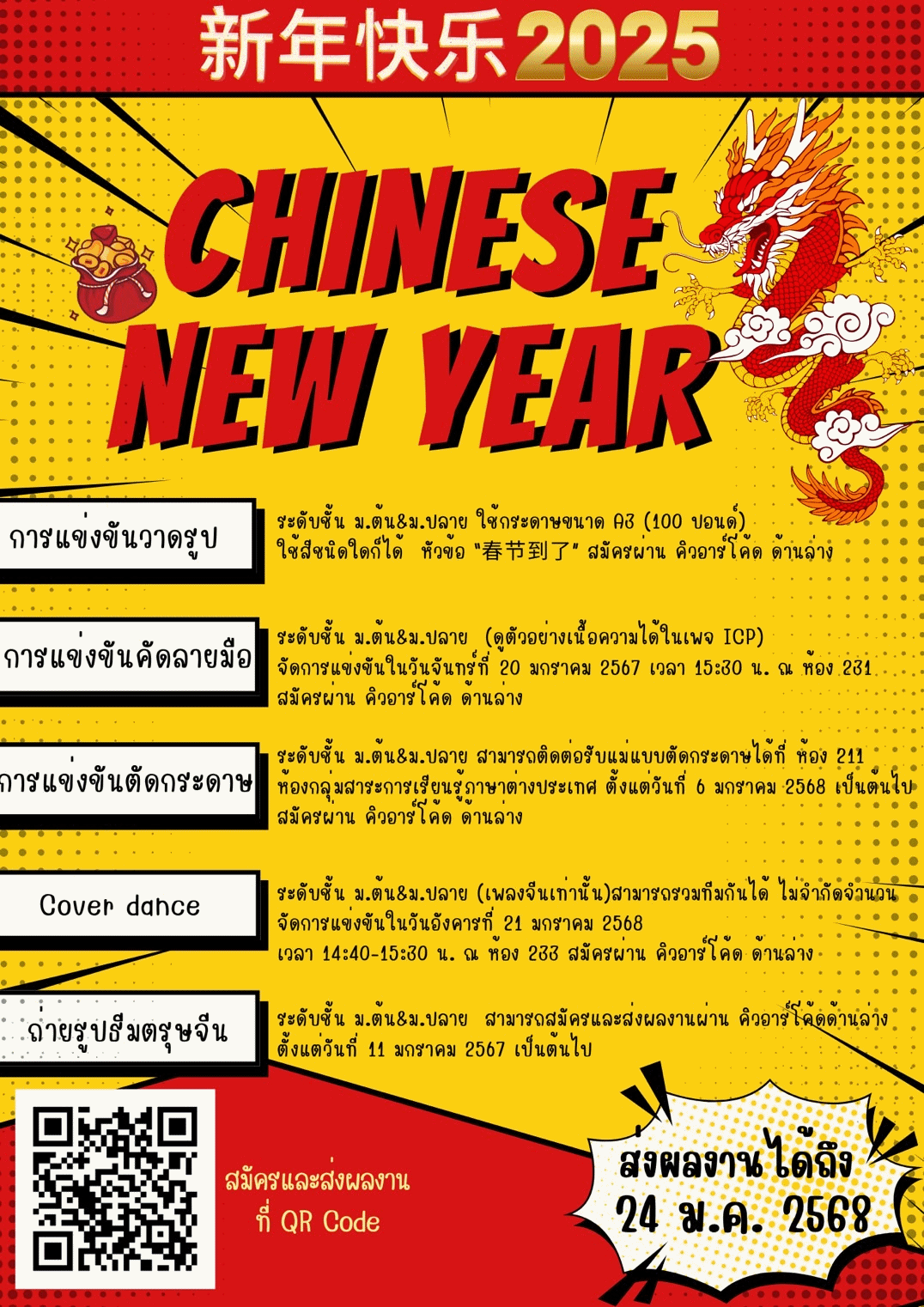 新年快乐2025

CHINESE NEW YEAR

การแข่งขันวาดรูป

ระดับชั้น ม.ต้น&ม.ปลาย ใช้กระดาษขนาด A3 (100 ปอนด์) ใช้สีชนิดใดก็ได้ หัวข้อ "春节到了" สมัครผ่าน คิวอาร์โค้ด ด้านล่าง

การแข่งขันคัดลายมือ

ระดับชั้น ม.ต้น&ม.ปลาย (ดูตัวอย่างเนื้อความได้ในเพจ ICP) จัดการแข่งขันในวันจันทร์ที่ 20 มกราคม 2567 เวลา 15:30 น. ณ ห้อง 231 สมัครผ่าน คิวอาร์โค้ด ด้านล่าง

การแข่งขันตัดกระดาษ

ระดับชั้น ม.ต้น&ม.ปลาย สามารถติดต่อรับแม่แบบตัดกระดาษได้ที่ ห้อง 211 ห้องกลุ่มสาระการเรียนรู้ภาษาต่างประเทศ ตั้งแต่วันที่ 6 มกราคม 2568 เป็นต้นไป สมัครผ่าน คิวอาร์โค้ด ด้านล่าง

Cover dance

ระดับชั้น ม.ต้น&ม.ปลาย (เพลงจีนเท่านั้น)สามารถรวมทีมกันได้ ไม่จำกัดจำนวน จัดการแข่งขันในวันอังคารที่ 21 มกราคม 2568 เวลา 14:40-15:30 น. ณ ห้อง 233 สมัครผ่าน คิวอาร์โค้ด ด้านล่าง

ถ่ายรูปธีมตรุษจีน

ระดับชั้น ม.ต้น&ม.ปลาย สามารถสมัครและส่งผลงานผ่าน คิวอาร์โค้ดด้านล่าง ตั้งแต่วันที่ 11 มกราคม 2567 เป็นต้นไป

สมัครและส่งผลงาน
ที่ QR Code

ส่งผลงานได้ถึง
24 ม.ค. 2568